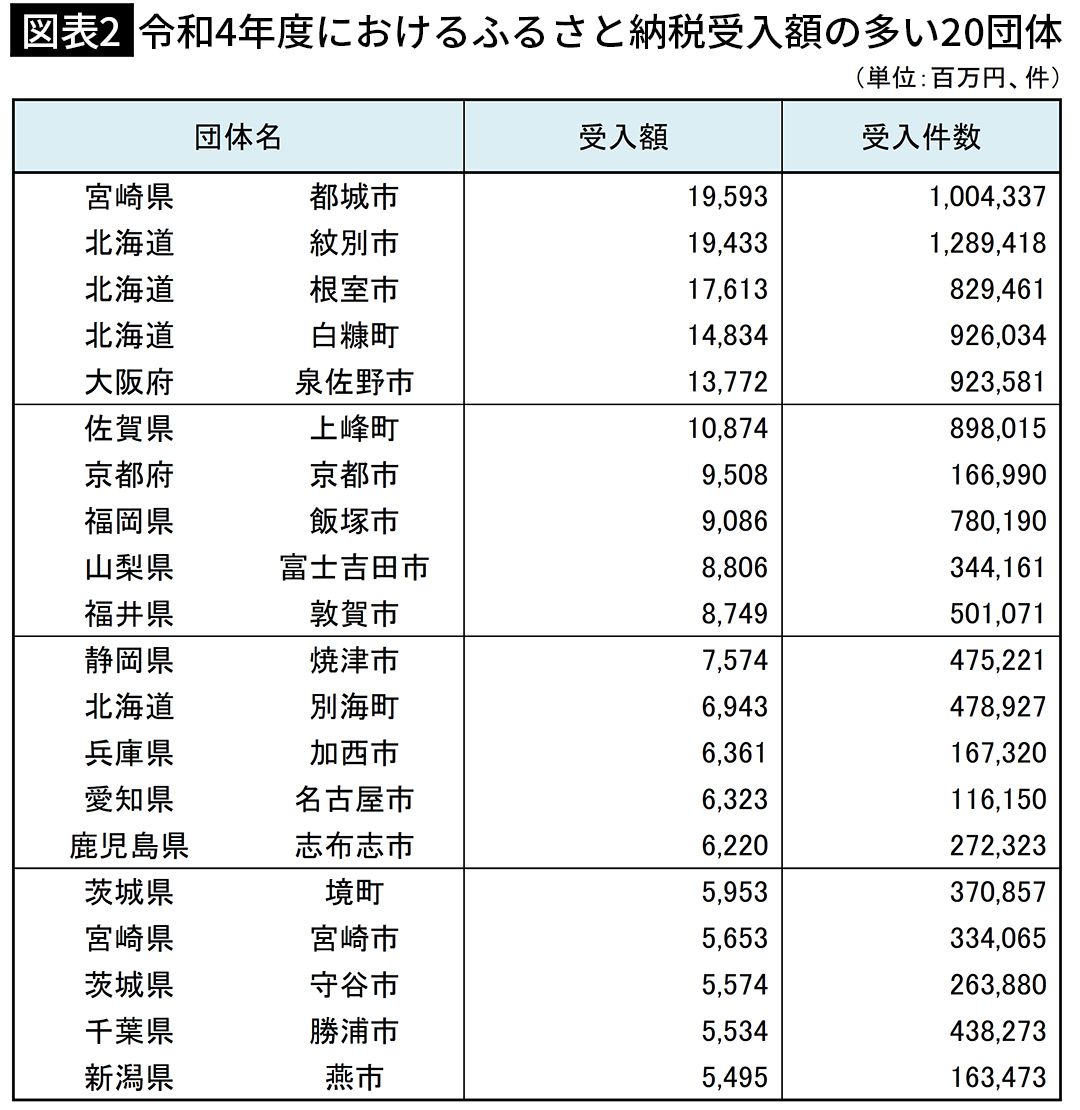 図表2 令和4年度におけるふるさと納税受入額の多い20団体

（単位：百万円、件）

| 団体名 | | 受入額 | 受入件数 |
|---|---|---|---|
| 宮崎県 | 都城市 | 19,593 | 1,004,337 |
| 北海道 | 紋別市 | 19,433 | 1,289,418 |
| 北海道 | 根室市 | 17,613 | 829,461 |
| 北海道 | 白糠町 | 14,834 | 926,034 |
| 大阪府 | 泉佐野市 | 13,772 | 923,581 |
| 佐賀県 | 上峰町 | 10,874 | 898,015 |
| 京都府 | 京都市 | 9,508 | 166,990 |
| 福岡県 | 飯塚市 | 9,086 | 780,190 |
| 山梨県 | 富士吉田市 | 8,806 | 344,161 |
| 福井県 | 敦賀市 | 8,749 | 501,071 |
| 静岡県 | 焼津市 | 7,574 | 475,221 |
| 北海道 | 別海町 | 6,943 | 478,927 |
| 兵庫県 | 加西市 | 6,361 | 167,320 |
| 愛知県 | 名古屋市 | 6,323 | 116,150 |
| 鹿児島県 | 志布志市 | 6,220 | 272,323 |
| 茨城県 | 境町 | 5,953 | 370,857 |
| 宮崎県 | 宮崎市 | 5,653 | 334,065 |
| 茨城県 | 守谷市 | 5,574 | 263,880 |
| 千葉県 | 勝浦市 | 5,534 | 438,273 |
| 新潟県 | 燕市 | 5,495 | 163,473 |